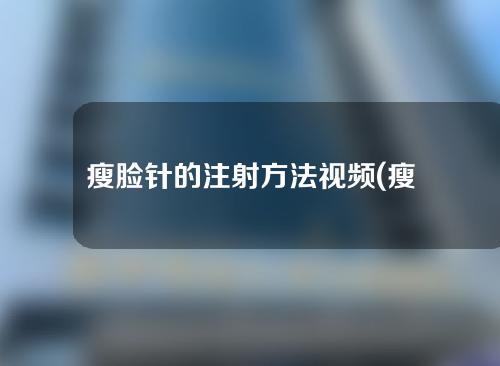 瘦脸针的注射方法视频(瘦